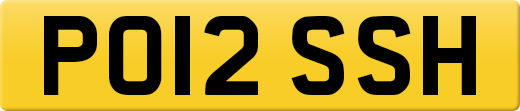 PO12 SSH